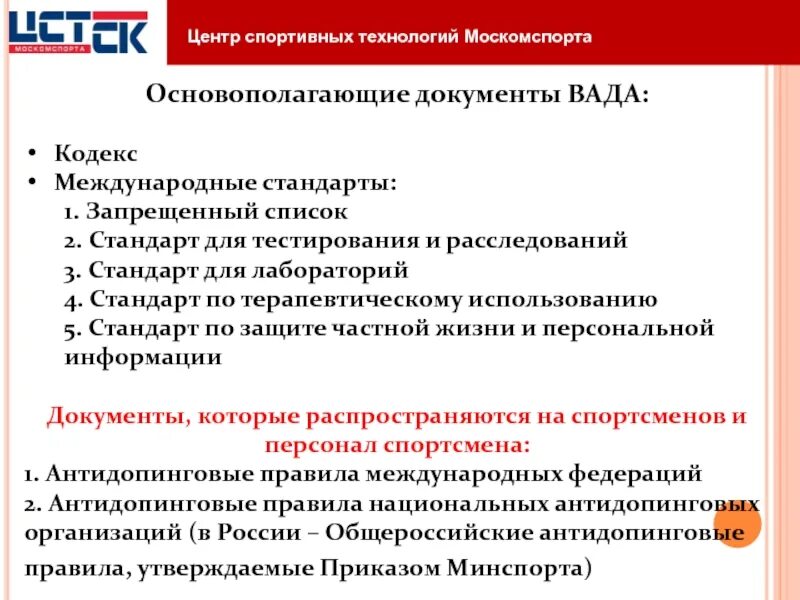 ЦСТСК
МОСКОМСПОРТА

Центр спортивных технологий Москомспорта

Основополагающие документы ВАДА:

• Кодекс
• Международные стандарты:
1. Запрещенный список
2. Стандарт для тестирования и расследований
3. Стандарт для лабораторий
4. Стандарт по терапевтическому использованию
5. Стандарт по защите частной жизни и персональной информации

Документы, которые распространяются на спортсменов и персонал спортсмена:
1. Антидопинговые правила международных федераций
2. Антидопинговые правила национальных антидопинговых организаций (в России – Общероссийские антидопинговые правила, утверждаемые Приказом Минспорта)